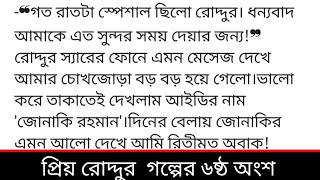 -❝গত রাতটা স্পেশাল ছিলো রোদ্দুর। ধন্যবাদ আমাকে এত সুন্দর সময় দেয়ার জন্য!❞
রোদ্দুর স্যারের ফোনে এমন মেসেজ দেখে আমার চোখজোড়া বড় বড় হয়ে গেলো।ভালো করে তাকাতেই দেখলাম আইডির নাম 'জোনাকি রহমান'।দিনের বেলায় জোনাকির এমন আলো দেখে আমি রিতীমত অবাক!

প্রিয় রোদ্দুর গল্পের ৬ষ্ঠ অংশ